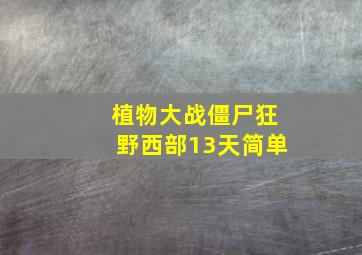 植物大战僵尸狂野西部13天简单